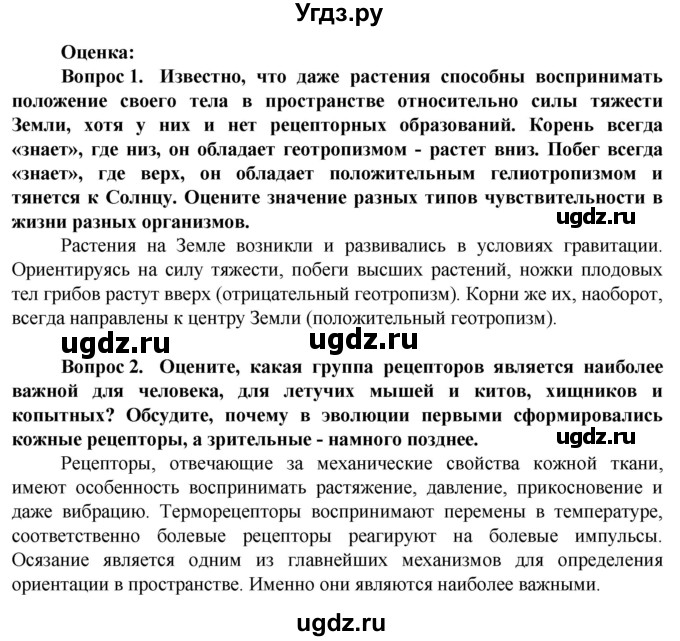 Угдз.ру

Оценка:

Вопрос 1. Известно, что даже растения способны воспринимать положение своего тела в пространстве относительно силы тяжести Земли, хотя у них и нет рецепторных образований. Корень всегда «знает», где низ, он обладает геотропизмом - растет вниз. Побег всегда «знает», где верх, он обладает положительным гелиотропизмом и тянется к Солнцу. Оцените значение разных типов чувствительности в жизни разных организмов.

ugdz.ru

Растения на Земле возникли и развивались в условиях гравитации. Ориентируясь на силу тяжести, побеги высших растений, ножки плодовых тел грибов растут вверх (отрицательный геотропизм). Корни же их, наоборот, всегда направлены к центру Земли (положительный геотропизм).

ugdz.ru ugdz.ru

Вопрос 2. Оцените, какая группа рецепторов является наиболее важной для человека, для летучих мышей и китов, хищников и копытных? Обсудите, почему в эволюции первыми сформировались кожные рецепторы, а зрительные - намного позднее.

ugdz.ru

Рецепторы, отвечающие за механические свойства кожной ткани, имеют особенность воспринимать растяжение, давление, прикосновение и даже вибрацию. Терморецепторы воспринимают перемены в температуре, соответственно болевые рецепторы реагируют на болевые импульсы. Осязание является одним из главнейших механизмов для определения ориентации в пространстве. Именно они являются наиболее важными.

ugdz.ru